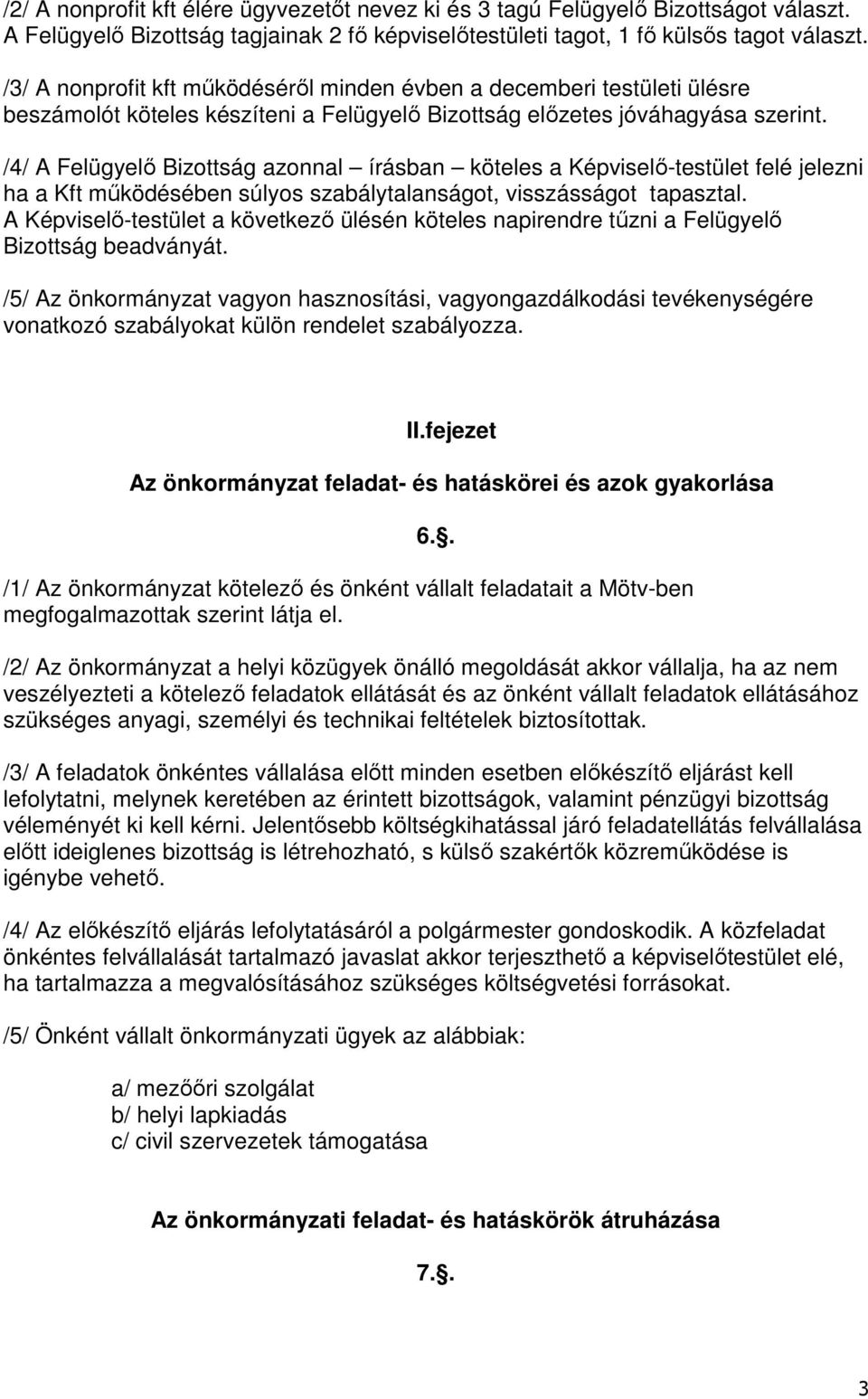 /2/ A nonprofit kft élére ügyvezetőt nevez ki és 3 tagú Felügyelő Bizottságot választ. A Felügyelő Bizottság tagjainak 2 fő képviselőtestületi tagot, 1 fő külsős tagot választ.

/3/ A nonprofit kft működéséről minden évben a decemberi testületi ülésre beszámolót köteles készíteni a Felügyelő Bizottság előzetes jóváhagyása szerint.

/4/ A Felügyelő Bizottság azonnal – írásban – köteles a Képviselő-testület felé jelezni ha a Kft működésében súlyos szabálytalanságot, visszásságot tapasztal. A Képviselő-testület a következő ülésén köteles napirendre tűzni a Felügyelő Bizottság beadványát.

/5/ Az önkormányzat vagyon hasznosítási, vagyongazdálkodási tevékenységére vonatkozó szabályokat külön rendelet szabályozza.

II.fejezet

Az önkormányzat feladat- és hatáskörei és azok gyakorlása

6.§.

/1/ Az önkormányzat kötelező és önként vállalt feladatait a Mötv-ben megfogalmazottak szerint látja el.

/2/ Az önkormányzat a helyi közügyek önálló megoldását akkor vállalja, ha az nem veszélyezteti a kötelező feladatok ellátását és az önként vállalt feladatok ellátásához szükséges anyagi, személyi és technikai feltételek biztosítottak.

/3/ A feladatok önkéntes vállalása előtt minden esetben előkészítő eljárást kell lefolytatni, melynek keretében az érintett bizottságok, valamint pénzügyi bizottság véleményét ki kell kérni. Jelentősebb költségkihatással járó feladatellátás felvállalása előtt ideiglenes bizottság is létrehozható, s külső szakértők közreműködése is igénybe vehető.

/4/ Az előkészítő eljárás lefolytatásáról a polgármester gondoskodik. A közfeladat önkéntes felvállalását tartalmazó javaslat akkor terjeszthető a képviselőtestület elé, ha tartalmazza a megvalósításához szükséges költségvetési forrásokat.

/5/ Önként vállalt önkormányzati ügyek az alábbiak:

a/ mezőőri szolgálat
b/ helyi lapkiadás
c/ civil szervezetek támogatása

Az önkormányzati feladat- és hatáskörök átruházása

7.§.

3